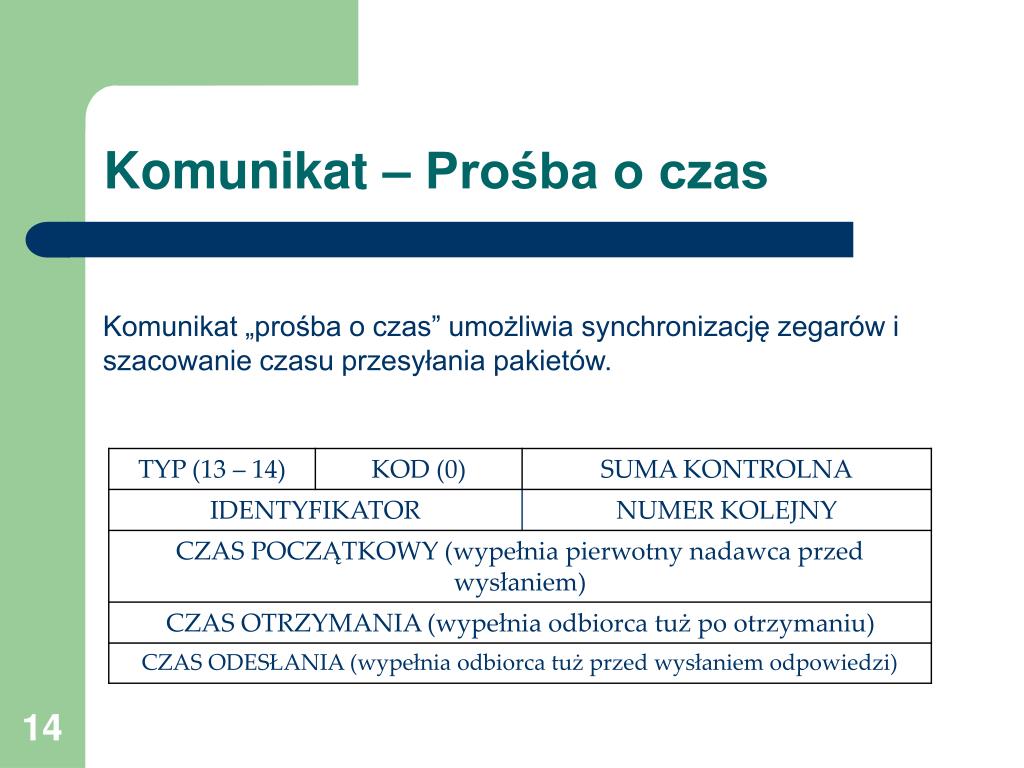 Komunikat – Prośba o czas

Komunikat „prośba o czas” umożliwia synchronizację zegarów i szacowanie czasu przesyłania pakietów.

| TYP (13 – 14) | KOD (0) | SUMA KONTROLNA |
|---|---|---|
| IDENTYFIKATOR | | NUMER KOLEJNY |
| CZAS POCZĄTKOWY (wypełnia pierwotny nadawca przed wysłaniem) | | |
| CZAS OTRZYMANIA (wypełnia odbiorca tuż po otrzymaniu) | | |
| CZAS ODESŁANIA (wypełnia odbiorca tuż przed wysłaniem odpowiedzi) | | |

14